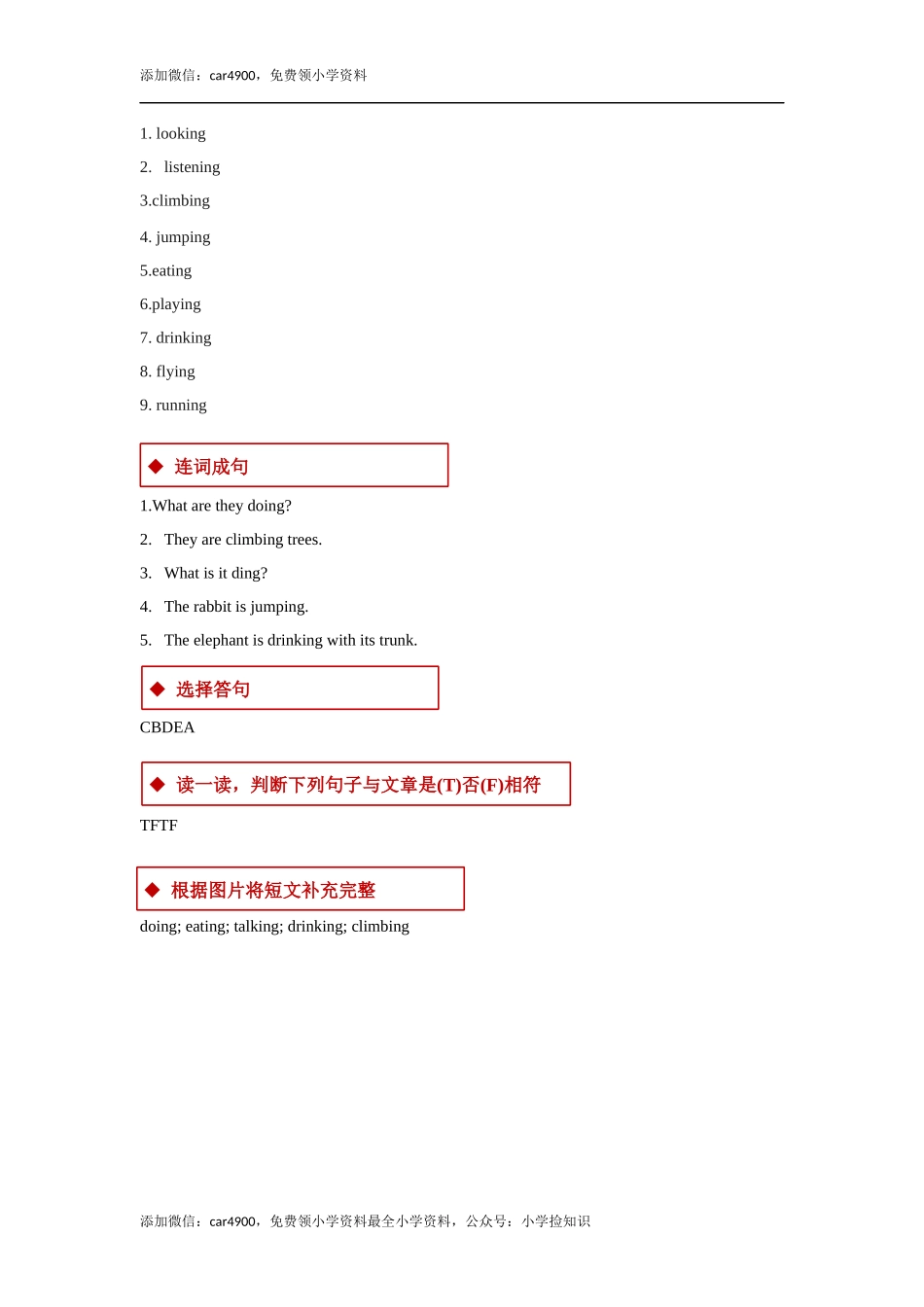 添加微信：car4900，免费领小学资料

1. looking
2. listening
3.climbing
4. jumping
5.eating
6.playing
7. drinking
8. flying
9. running

◆ 连词成句

1.What are they doing?
2. They are climbing trees.
3. What is it ding?
4. The rabbit is jumping.
5. The elephant is drinking with its trunk.

◆ 选择答句

CBDEA

◆ 读一读，判断下列句子与文章是(T)否(F)相符

TFTF

◆ 根据图片将短文补充完整

doing; eating; talking; drinking; climbing

添加微信：car4900，免费领小学资料最全小学资料，公众号：小学捡知识